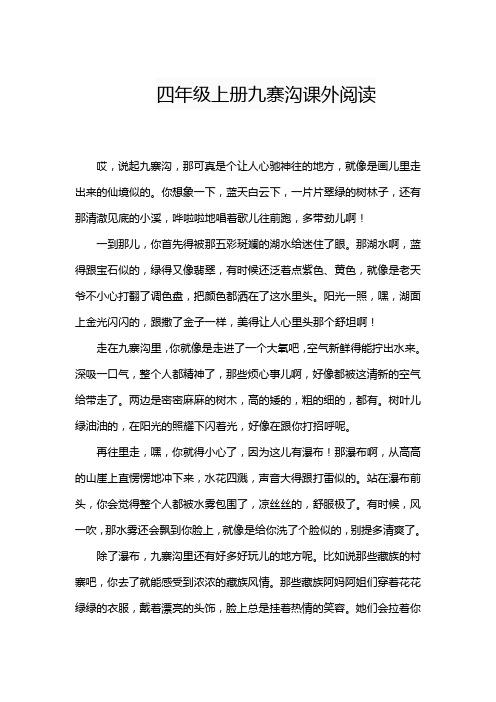 四年级上册九寨沟课外阅读

哎，说起九寨沟，那可真是个让人心驰神往的地方，就像是画儿里走出来的仙境似的。你想象一下，蓝天白云下，一片片翠绿的树林子，还有那清澈见底的小溪，哗啦啦地唱着歌儿往前跑，多带劲儿啊！

一到那儿，你首先得被那五彩斑斓的湖水给迷住了眼。那湖水啊，蓝得跟宝石似的，绿得又像翡翠，有时候还泛着点紫色、黄色，就像是老天爷不小心打翻了调色盘，把颜色都洒在了这水里头。阳光一照，嘿，湖面上金光闪闪的，跟撒了金子一样，美得让人心里头那个舒坦啊！

走在九寨沟里，你就像是走进了一个大氧吧，空气新鲜得能拧出水来。深吸一口气，整个人都精神了，那些烦心事儿啊，好像都被这清新的空气给带走了。两边是密密麻麻的树木，高的矮的，粗的细的，都有。树叶儿绿油油的，在阳光的照耀下闪着光，好像在跟你打招呼呢。

再往里走，嘿，你就得小心了，因为这儿有瀑布！那瀑布啊，从高高的山崖上直愣愣地冲下来，水花四溅，声音大得跟打雷似的。站在瀑布前头，你会觉得整个人都被水雾包围了，凉丝丝的，舒服极了。有时候，风一吹，那水雾还会飘到你脸上，就像是给你洗了个脸似的，别提多清爽了。

除了瀑布，九寨沟里还有好多好玩儿的地方呢。比如说那些藏族的村寨吧，你去了就能感受到浓浓的藏族风情。那些藏族阿妈阿姐们穿着花花绿绿的衣服，戴着漂亮的头饰，脸上总是挂着热情的笑容。她们会拉着你